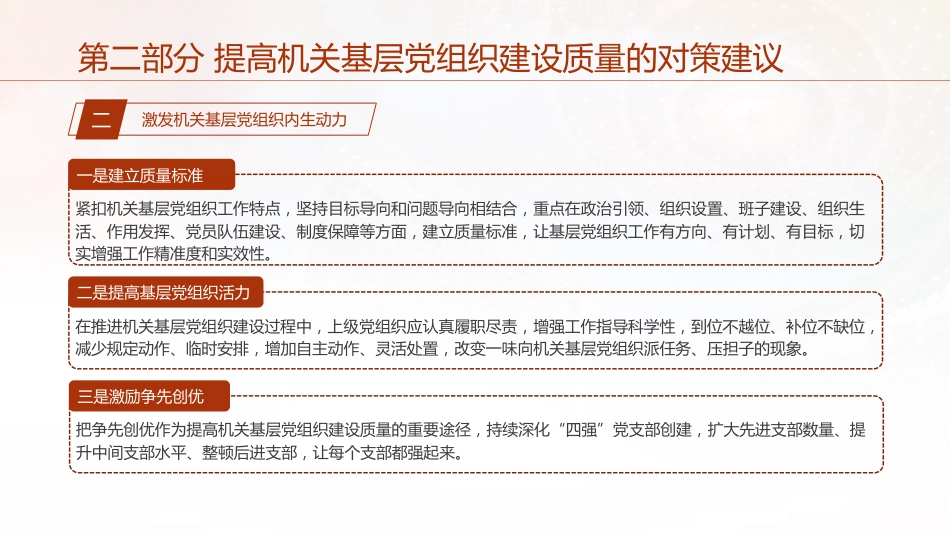 第二部分 提高机关基层党组织建设质量的对策建议

二 激发机关基层党组织内生动力

一是建立质量标准

紧扣机关基层党组织工作特点，坚持目标导向和问题导向相结合，重点在政治引领、组织设置、班子建设、组织生活、作用发挥、党员队伍建设、制度保障等方面，建立质量标准，让基层党组织工作有方向、有计划、有目标，切实增强工作精准度和实效性。

二是提高基层党组织活力

在推进机关基层党组织建设过程中，上级党组织应认真履职尽责，增强工作指导科学性，到位不越位、补位不缺位，减少规定动作、临时安排，增加自主动作、灵活处置，改变一味向机关基层党组织派任务、压担子的现象。

三是激励争先创优

把争先创优作为提高机关基层党组织建设质量的重要途径，持续深化“四强”党支部创建，扩大先进支部数量、提升中间支部水平、整顿后进支部，让每个支部都强起来。